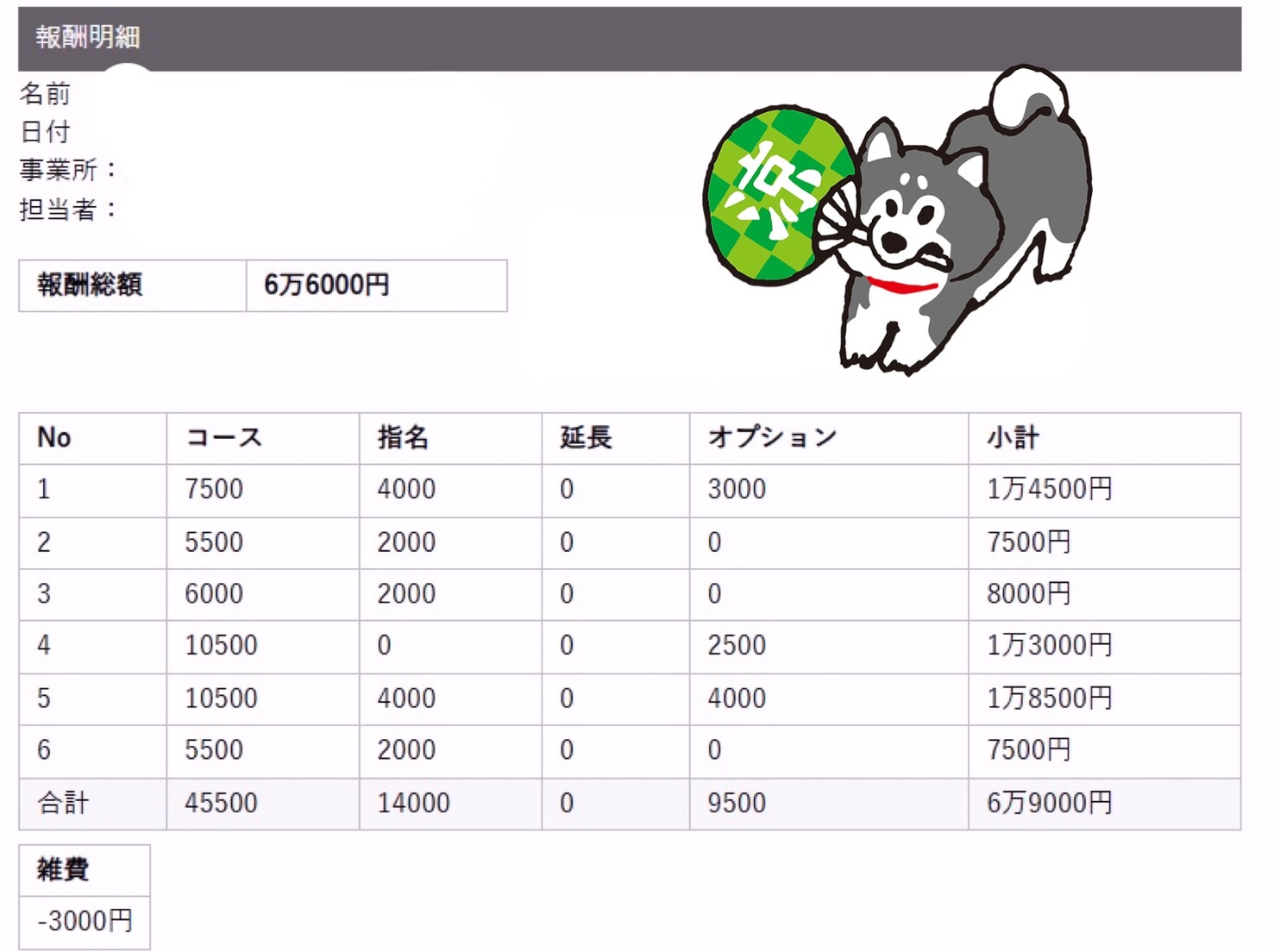 報酬明細

名前
日付
事業所：
担当者：

| 報酬総額 | 6万6000円 |
|---|---|

涼

| No | コース | 指名 | 延長 | オプション | 小計 |
|---|---|---|---|---|---|
| 1 | 7500 | 4000 | 0 | 3000 | 1万4500円 |
| 2 | 5500 | 2000 | 0 | 0 | 7500円 |
| 3 | 6000 | 2000 | 0 | 0 | 8000円 |
| 4 | 10500 | 0 | 0 | 2500 | 1万3000円 |
| 5 | 10500 | 4000 | 0 | 4000 | 1万8500円 |
| 6 | 5500 | 2000 | 0 | 0 | 7500円 |
| 合計 | 45500 | 14000 | 0 | 9500 | 6万9000円 |

| 雑費 |
|---|
| -3000円 |